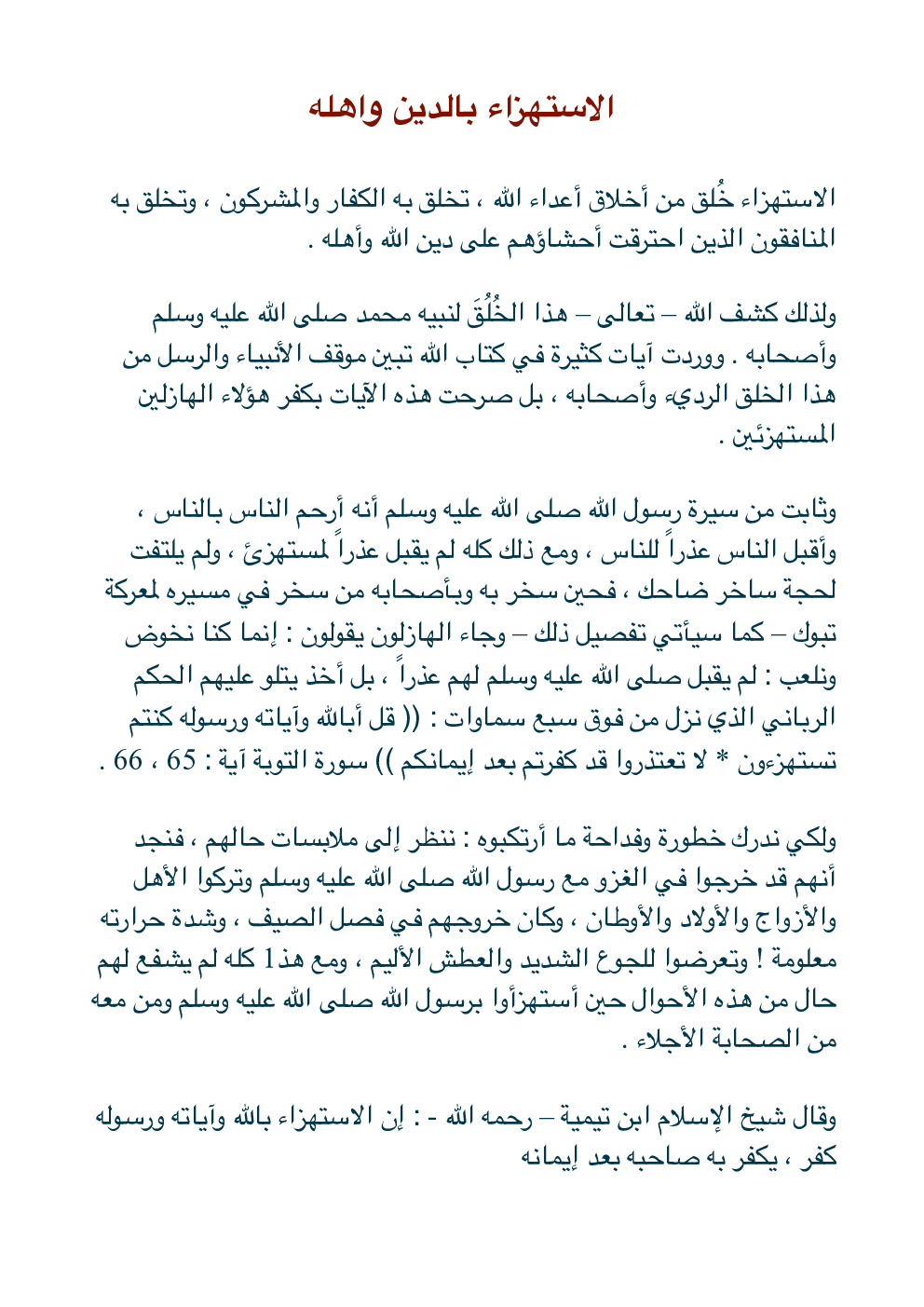 الاستهزاء بالدين واهله

الاستهزاء خُلق من أخلاق أعداء الله ، تخلق به الكفار والمشركون ، وتخلق به المنافقون الذين احترقت أحشاؤهم على دين الله وأهله .

ولذلك كشف الله – تعالى – هذا الخُلُقَ لنبيه محمد صلى الله عليه وسلم وأصحابه . ووردت آيات كثيرة في كتاب الله تبين موقف الأنبياء والرسل من هذا الخلق الرديء وأصحابه ، بل صرحت هذه الآيات بكفر هؤلاء الهازلين المستهزئين .

وثابت من سيرة رسول الله صلى الله عليه وسلم أنه أرحم الناس بالناس ، وأقبل الناس عذراً للناس ، ومع ذلك كله لم يقبل عذراً لمستهزئ ، ولم يلتفت لحجة ساخر ضاحك ، فحين سخر به وبأصحابه من سخر في مسيره لمعركة تبوك – كما سيأتي تفصيل ذلك – وجاء الهازلون يقولون : إنما كنا نخوض ونلعب : لم يقبل صلى الله عليه وسلم لهم عذراً ، بل أخذ يتلو عليهم الحكم الرباني الذي نزل من فوق سبع سماوات : (( قل أبالله وآياته ورسوله كنتم تستهزءون * لا تعتذروا قد كفرتم بعد إيمانكم )) سورة التوبة آية : 65 ، 66 .

ولكي ندرك خطورة وفداحة ما أرتكبوه : ننظر إلى ملابسات حالهم ، فنجد أنهم قد خرجوا في الغزو مع رسول الله صلى الله عليه وسلم وتركوا الأهل والأزواج والأولاد والأوطان ، وكان خروجهم في فصل الصيف ، وشدة حرارته معلومة ! وتعرضوا للجوع الشديد والعطش الأليم ، ومع هذ1 كله لم يشفع لهم حال من هذه الأحوال حين أستهزأوا برسول الله صلى الله عليه وسلم ومن معه من الصحابة الأجلاء .

وقال شيخ الإسلام ابن تيمية – رحمه الله - : إن الاستهزاء بالله وآياته ورسوله كفر ، يكفر به صاحبه بعد إيمانه